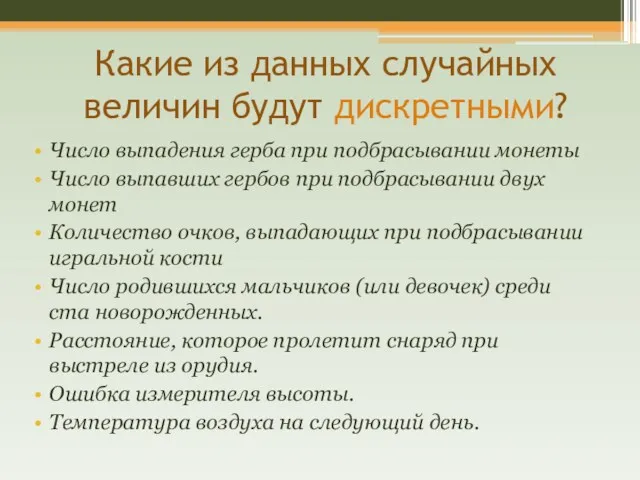 Какие из данных случайных величин будут дискретными?

• Число выпадения герба при подбрасывании монеты
• Число выпавших гербов при подбрасывании двух монет
• Количество очков, выпадающих при подбрасывании игральной кости
• Число родившихся мальчиков (или девочек) среди ста новорожденных.
• Расстояние, которое пролетит снаряд при выстреле из орудия.
• Ошибка измерителя высоты.
• Температура воздуха на следующий день.